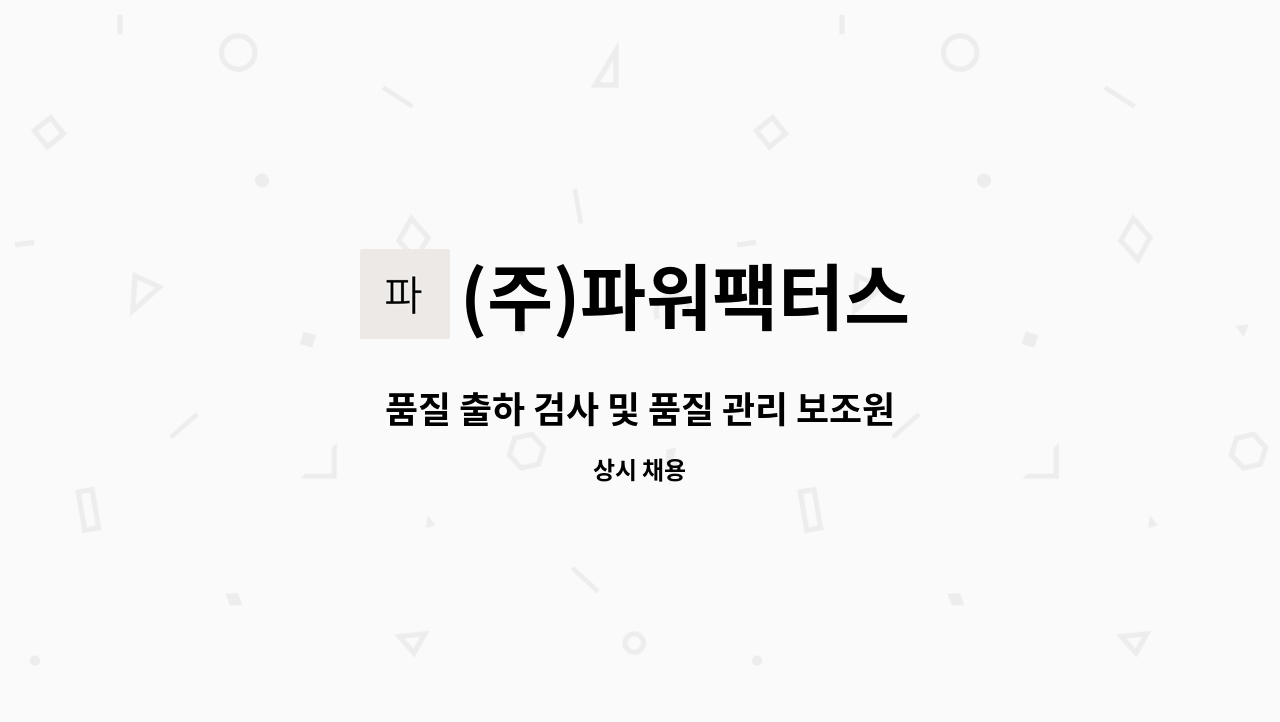 파 (주)파워팩터스

품질 출하 검사 및 품질 관리 보조원

상시 채용